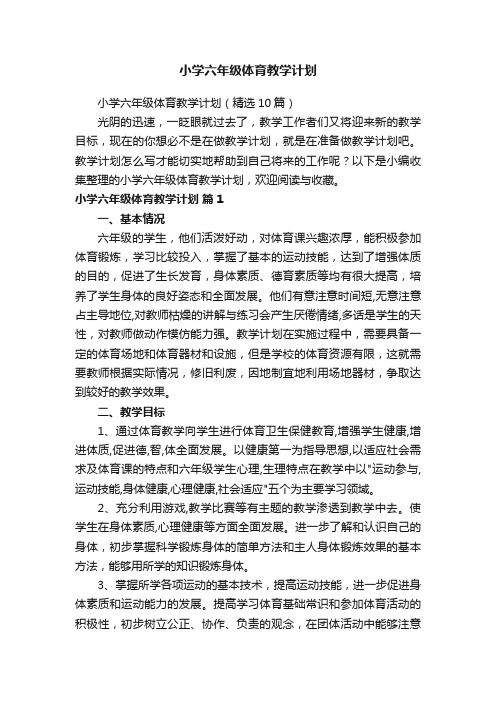 小学六年级体育教学计划

小学六年级体育教学计划（精选10篇）

光阴的迅速，一眨眼就过去了，教学工作者们又将迎来新的教学目标，现在的你想必不是在做教学计划，就是在准备做教学计划吧。教学计划怎么写才能切实地帮助到自己将来的工作呢？以下是小编收集整理的小学六年级体育教学计划，欢迎阅读与收藏。

小学六年级体育教学计划 篇1

一、基本情况

六年级的学生，他们活泼好动，对体育课兴趣浓厚，能积极参加体育锻炼，学习比较投入，掌握了基本的运动技能，达到了增强体质的目的，促进了生长发育，身体素质、德育素质等均有很大提高，培养了学生身体的良好姿态和全面发展。他们有意注意时间短,无意注意占主导地位,对教师枯燥的讲解与练习会产生厌倦情绪,多话是学生的天性，对教师做动作模仿能力强。教学计划在实施过程中，需要具备一定的体育场地和体育器材和设施，但是学校的体育资源有限，这就需要教师根据实际情况，修旧利废，因地制宜地利用场地器材，争取达到较好的教学效果。

二、教学目标

1、通过体育教学向学生进行体育卫生保健教育,增强学生健康,增进体质,促进德,智,体全面发展。以健康第一为指导思想,以适应社会需求及体育课的特点和六年级学生心理,生理特点在教学中以"运动参与,运动技能,身体健康,心理健康,社会适应"五个为主要学习领域。

2、充分利用游戏,教学比赛等有主题的教学渗透到教学中去。使学生在身体素质,心理健康等方面全面发展。进一步了解和认识自己的身体，初步掌握科学锻炼身体的简单方法和主人身体锻炼效果的基本方法，能够用所学的知识锻炼身体。

3、掌握所学各项运动的基本技术，提高运动技能，进一步促进身体素质和运动能力的发展。提高学习体育基础常识和参加体育活动的积极性，初步树立公正、协作、负责的观念，在团体活动中能够注意